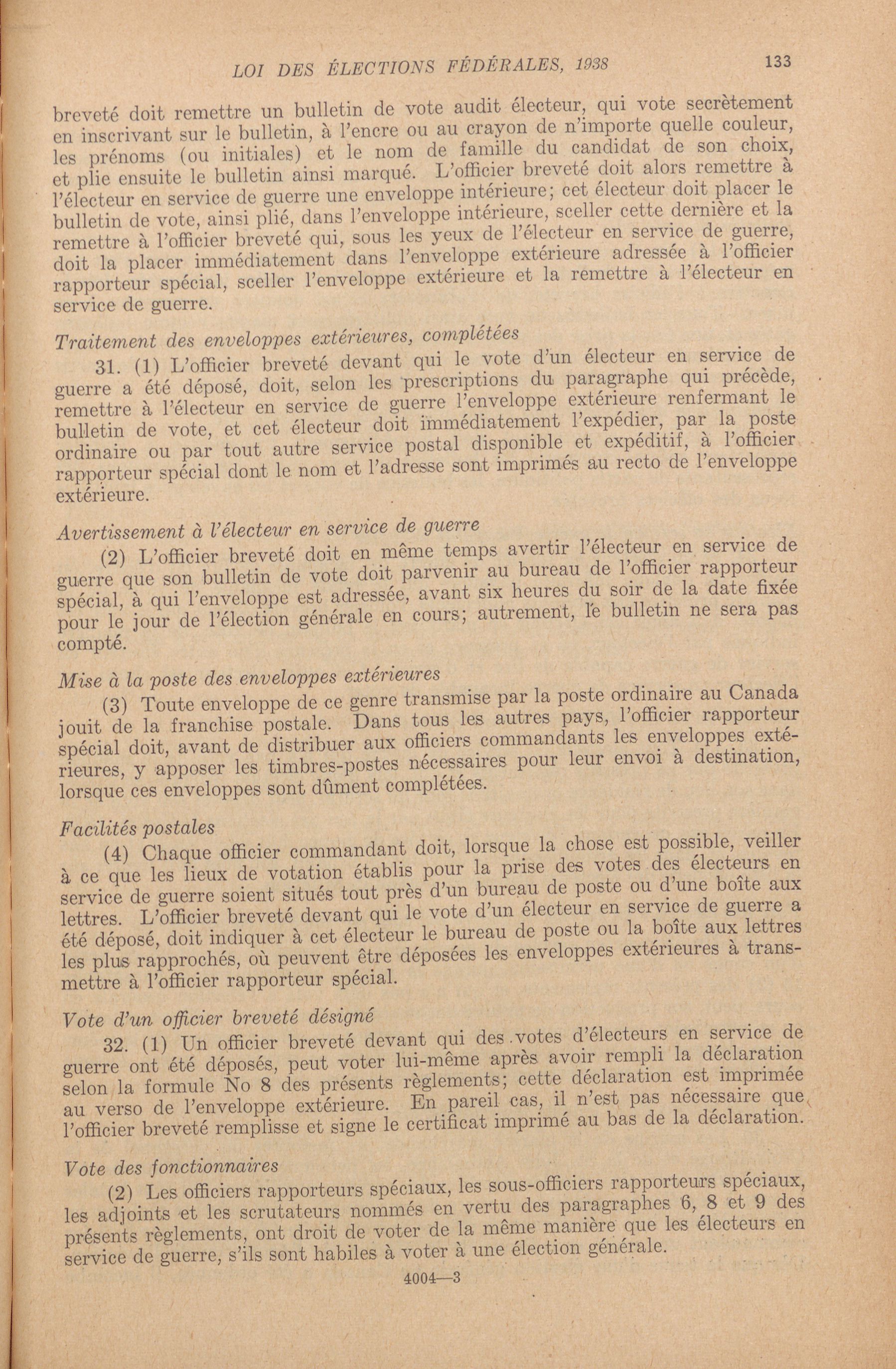 LOI DES ÉLECTIONS FÉDÉRALES, 1938 133

breveté doit remettre un bulletin de vote audit électeur, qui vote secrètement en inscrivant sur le bulletin, à l'encre ou au crayon de n'importe quelle couleur, les prénoms (ou initiales) et le nom de famille du candidat de son choix, et plie ensuite le bulletin ainsi marqué. L'officier breveté doit alors remettre à l'électeur en service de guerre une enveloppe intérieure; cet électeur doit placer le bulletin de vote, ainsi plié, dans l'enveloppe intérieure, sceller cette dernière et la remettre à l'officier breveté qui, sous les yeux de l'électeur en service de guerre, doit la placer immédiatement dans l'enveloppe extérieure adressée à l'officier rapporteur spécial, sceller l'enveloppe extérieure et la remettre à l'électeur en service de guerre.

Traitement des enveloppes extérieures, complétées

31. (1) L'officier breveté devant qui le vote d'un électeur en service de guerre a été déposé, doit, selon les prescriptions du paragraphe qui précède, remettre à l'électeur en service de guerre l'enveloppe extérieure renfermant le bulletin de vote, et cet électeur doit immédiatement l'expédier, par la poste ordinaire ou par tout autre service postal disponible et expéditif, à l'officier rapporteur spécial dont le nom et l'adresse sont imprimés au recto de l'enveloppe extérieure.

Avertissement à l'électeur en service de guerre

(2) L'officier breveté doit en même temps avertir l'électeur en service de guerre que son bulletin de vote doit parvenir au bureau de l'officier rapporteur spécial, à qui l'enveloppe est adressée, avant six heures du soir de la date fixée pour le jour de l'élection générale en cours; autrement, le bulletin ne sera pas compté.

Mise à la poste des enveloppes extérieures

(3) Toute enveloppe de ce genre transmise par la poste ordinaire au Canada jouit de la franchise postale. Dans tous les autres pays, l'officier rapporteur spécial doit, avant de distribuer aux officiers commandants les enveloppes extérieures, y apposer les timbres-postes nécessaires pour leur envoi à destination, lorsque ces enveloppes sont dûment complétées.

Facilités postales

(4) Chaque officier commandant doit, lorsque la chose est possible, veiller à ce que les lieux de votation établis pour la prise des votes des électeurs en service de guerre soient situés tout près d'un bureau de poste ou d'une boîte aux lettres. L'officier breveté devant qui le vote d'un électeur en service de guerre a été déposé, doit indiquer à cet électeur le bureau de poste ou la boîte aux lettres les plus rapprochés, où peuvent être déposées les enveloppes extérieures à transmettre à l'officier rapporteur spécial.

Vote d'un officier breveté désigné

32. (1) Un officier breveté devant qui des votes d'électeurs en service de guerre ont été déposés, peut voter lui-même après avoir rempli la déclaration selon la formule No 8 des présents règlements; cette déclaration est imprimée au verso de l'enveloppe extérieure. En pareil cas, il n'est pas nécessaire que l'officier breveté remplisse et signe le certificat imprimé au bas de la déclaration.

Vote des fonctionnaires

(2) Les officiers rapporteurs spéciaux, les sous-officiers rapporteurs spéciaux, les adjoints et les scrutateurs nommés en vertu des paragraphes 6, 8 et 9 des présents règlements, ont droit de voter de la même manière que les électeurs en service de guerre, s'ils sont habiles à voter à une élection générale.

4004—3